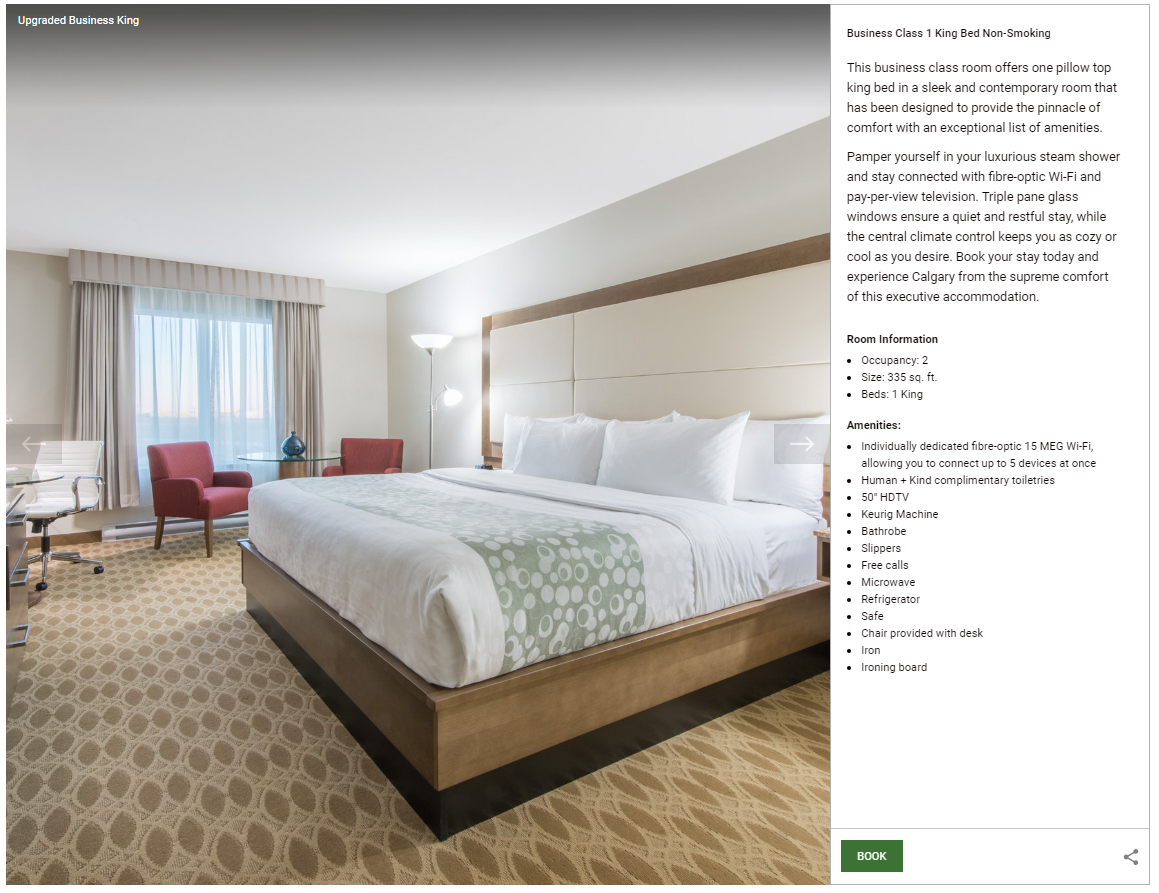 Upgraded Business King

Business Class 1 King Bed Non-Smoking

This business class room offers one pillow top king bed in a sleek and contemporary room that has been designed to provide the pinnacle of comfort with an exceptional list of amenities.

Pamper yourself in your luxurious steam shower and stay connected with fibre-optic Wi-Fi and pay-per-view television. Triple pane glass windows ensure a quiet and restful stay, while the central climate control keeps you as cozy or cool as you desire. Book your stay today and experience Calgary from the supreme comfort of this executive accommodation.

Room Information

- Occupancy: 2
- Size: 335 sq. ft.
- Beds: 1 King

Amenities:

- Individually dedicated fibre-optic 15 MEG Wi-Fi, allowing you to connect up to 5 devices at once
- Human + Kind complimentary toiletries
- 50" HDTV
- Keurig Machine
- Bathrobe
- Slippers
- Free calls
- Microwave
- Refrigerator
- Safe
- Chair provided with desk
- Iron
- Ironing board

BOOK